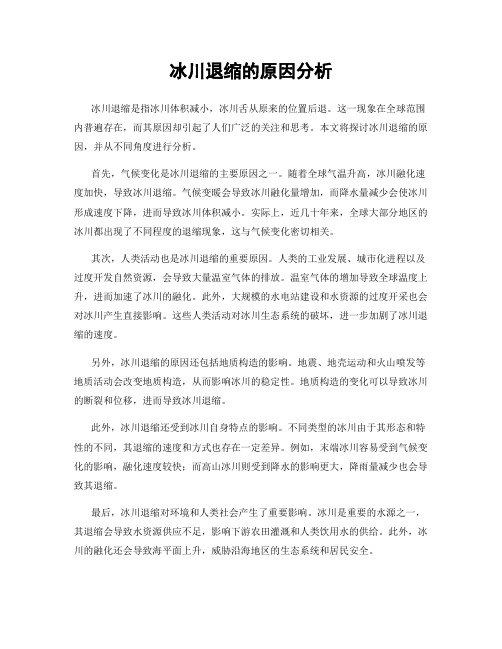 冰川退缩的原因分析

冰川退缩是指冰川体积减小，冰川舌从原来的位置后退。这一现象在全球范围内普遍存在，而其原因却引起了人们广泛的关注和思考。本文将探讨冰川退缩的原因，并从不同角度进行分析。

首先，气候变化是冰川退缩的主要原因之一。随着全球气温升高，冰川融化速度加快，导致冰川退缩。气候变暖会导致冰川融化量增加，而降水量减少会使冰川形成速度下降，进而导致冰川体积减小。实际上，近几十年来，全球大部分地区的冰川都出现了不同程度的退缩现象，这与气候变化密切相关。

其次，人类活动也是冰川退缩的重要原因。人类的工业发展、城市化进程以及过度开发自然资源，会导致大量温室气体的排放。温室气体的增加导致全球温度上升，进而加速了冰川的融化。此外，大规模的水电站建设和水资源的过度开采也会对冰川产生直接影响。这些人类活动对冰川生态系统的破坏，进一步加剧了冰川退缩的速度。

另外，冰川退缩的原因还包括地质构造的影响。地震、地壳运动和火山喷发等地质活动会改变地质构造，从而影响冰川的稳定性。地质构造的变化可以导致冰川的断裂和位移，进而导致冰川退缩。

此外，冰川退缩还受到冰川自身特点的影响。不同类型的冰川由于其形态和特性的不同，其退缩的速度和方式也存在一定差异。例如，末端冰川容易受到气候变化的影响，融化速度较快；而高山冰川则受到降水的影响更大，降雨量减少也会导致其退缩。

最后，冰川退缩对环境和人类社会产生了重要影响。冰川是重要的水源之一，其退缩会导致水资源供应不足，影响下游农田灌溉和人类饮用水的供给。此外，冰川的融化还会导致海平面上升，威胁沿海地区的生态系统和居民安全。